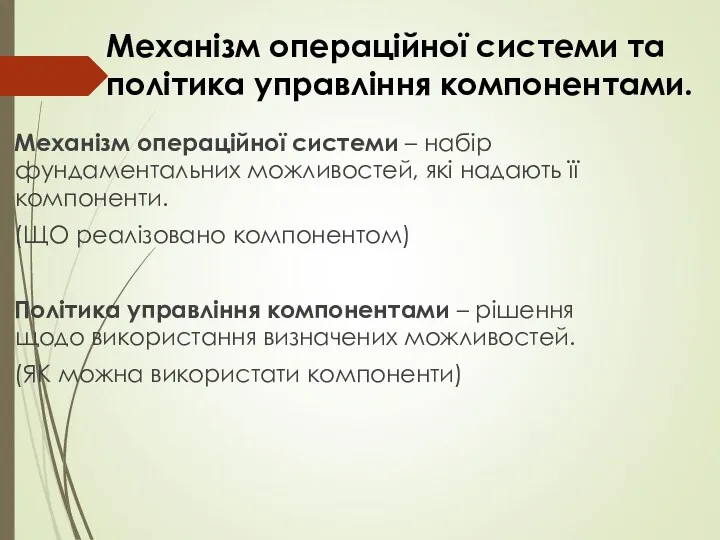 Механізм операційної системи та політика управління компонентами.

Механізм операційної системи – набір фундаментальних можливостей, які надають її компоненти.

(ЩО реалізовано компонентом)

Політика управління компонентами – рішення щодо використання визначених можливостей.

(ЯК можна використати компоненти)